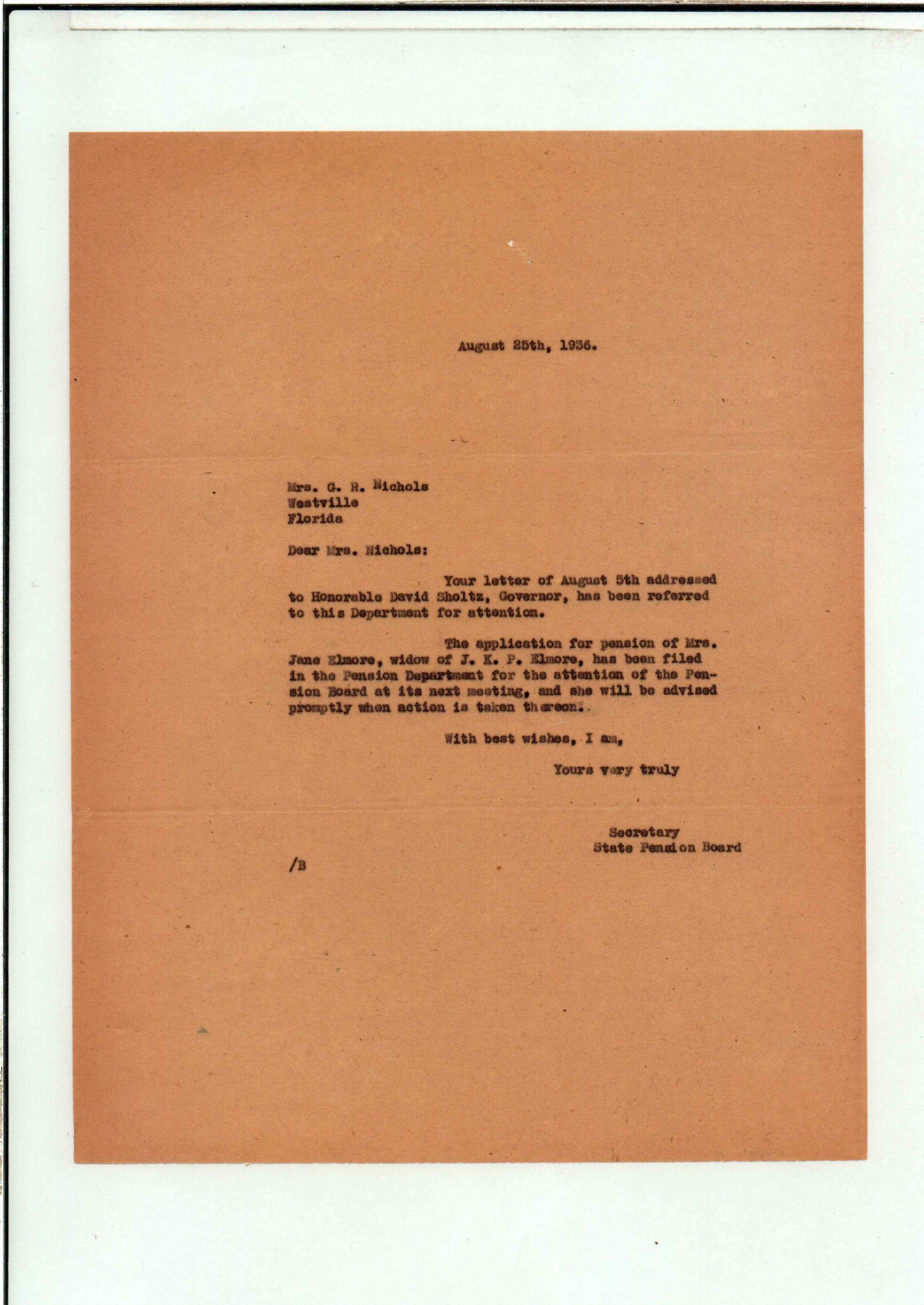 August 25th, 1936.

Mrs. G. R. Nichols
Westville
Florida

Dear Mrs. Nichols:

Your letter of August 5th addressed to Honorable David Sholtz, Governor, has been referred to this Department for attention.

The application for pension of Mrs. Jane Elmore, widow of J. K. P. Elmore, has been filed in the Pension Department for the attention of the Pension Board at its next meeting, and she will be advised promptly when action is taken thereon.

With best wishes, I am,

Yours very truly

Secretary
State Pension Board

/B